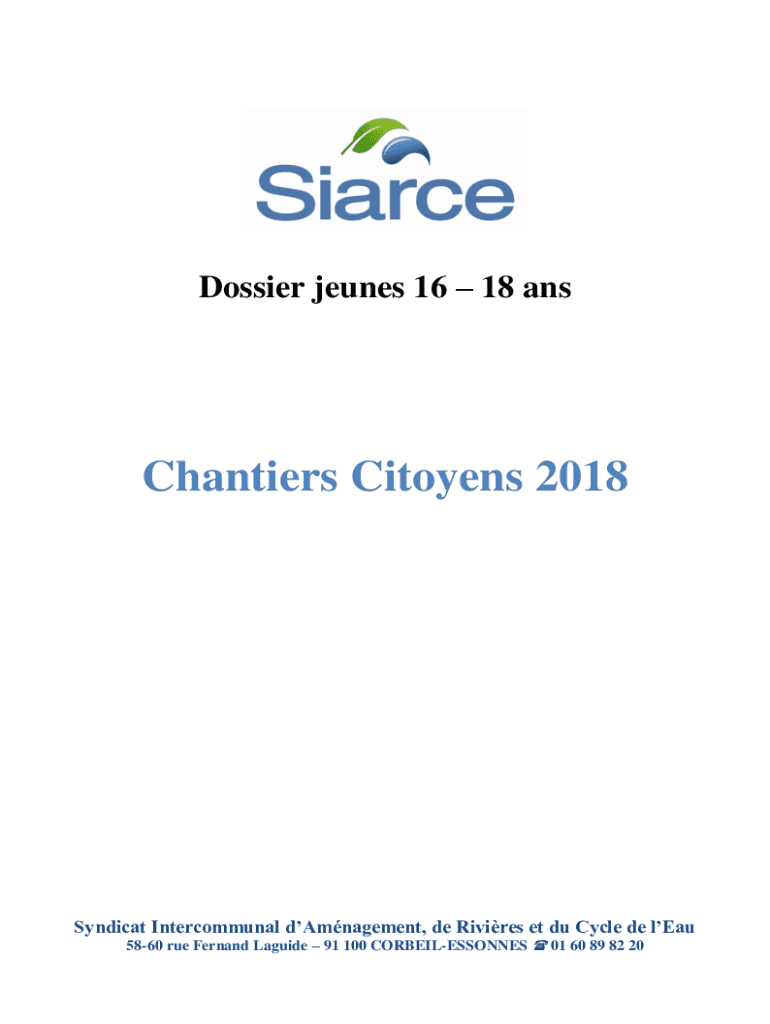 Siarce

Dossier jeunes 16 – 18 ans

Chantiers Citoyens 2018

Syndicat Intercommunal d'Aménagement, de Rivières et du Cycle de l'Eau
58-60 rue Fernand Laguide – 91 100 CORBEIL-ESSONNES ☎ 01 60 89 82 20